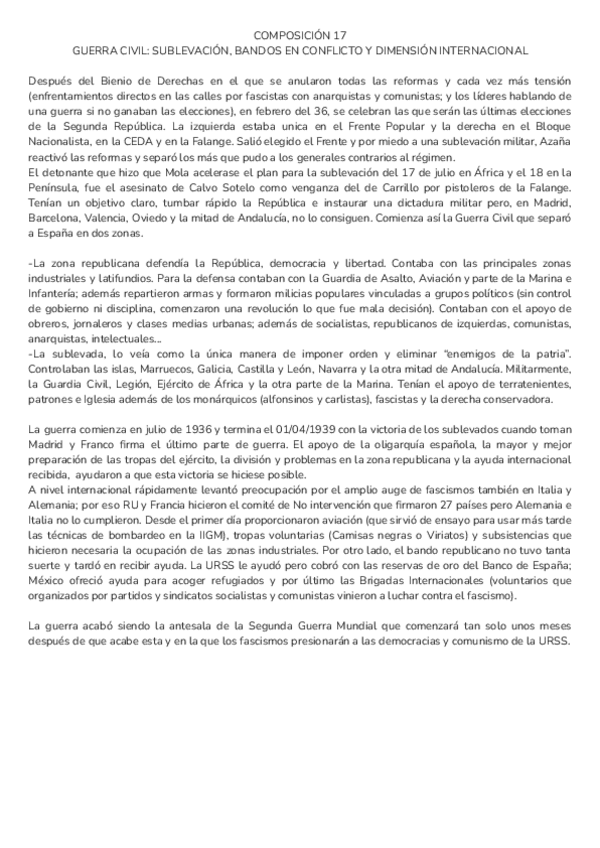 COMPOSICIÓN 17
GUERRA CIVIL: SUBLEVACIÓN, BANDOS EN CONFLICTO Y DIMENSIÓN INTERNACIONAL

Después del Bienio de Derechas en el que se anularon todas las reformas y cada vez más tensión (enfrentamientos directos en las calles por fascistas con anarquistas y comunistas; y los líderes hablando de una guerra si no ganaban las elecciones), en febrero del 36, se celebran las que serán las últimas elecciones de la Segunda República. La izquierda estaba unica en el Frente Popular y la derecha en el Bloque Nacionalista, en la CEDA y en la Falange. Salió elegido el Frente y por miedo a una sublevación militar, Azaña reactivó las reformas y separó los más que pudo a los generales contrarios al régimen.
El detonante que hizo que Mola acelerase el plan para la sublevación del 17 de julio en África y el 18 en la Península, fue el asesinato de Calvo Sotelo como venganza del de Carrillo por pistoleros de la Falange. Tenían un objetivo claro, tumbar rápido la República e instaurar una dictadura militar pero, en Madrid, Barcelona, Valencia, Oviedo y la mitad de Andalucía, no lo consiguen. Comienza así la Guerra Civil que separó a España en dos zonas.

-La zona republicana defendía la República, democracia y libertad. Contaba con las principales zonas industriales y latifundios. Para la defensa contaban con la Guardia de Asalto, Aviación y parte de la Marina e Infantería; además repartieron armas y formaron milicias populares vinculadas a grupos políticos (sin control de gobierno ni disciplina, comenzaron una revolución lo que fue mala decisión). Contaban con el apoyo de obreros, jornaleros y clases medias urbanas; además de socialistas, republicanos de izquierdas, comunistas, anarquistas, intelectuales...
-La sublevada, lo veía como la única manera de imponer orden y eliminar "enemigos de la patria". Controlaban las islas, Marruecos, Galicia, Castilla y León, Navarra y la otra mitad de Andalucía. Militarmente, la Guardia Civil, Legión, Ejército de África y la otra parte de la Marina. Tenían el apoyo de terratenientes, patrones e Iglesia además de los monárquicos (alfonsinos y carlistas), fascistas y la derecha conservadora.

La guerra comienza en julio de 1936 y termina el 01/04/1939 con la victoria de los sublevados cuando toman Madrid y Franco firma el último parte de guerra. El apoyo de la oligarquía española, la mayor y mejor preparación de las tropas del ejército, la división y problemas en la zona republicana y la ayuda internacional recibida, ayudaron a que esta victoria se hiciese posible.
A nivel internacional rápidamente levantó preocupación por el amplio auge de fascismos también en Italia y Alemania; por eso RU y Francia hicieron el comité de No intervención que firmaron 27 países pero Alemania e Italia no lo cumplieron. Desde el primer día proporcionaron aviación (que sirvió de ensayo para usar más tarde las técnicas de bombardeo en la IIGM), tropas voluntarias (Camisas negras o Viriatos) y subsistencias que hicieron necesaria la ocupación de las zonas industriales. Por otro lado, el bando republicano no tuvo tanta suerte y tardó en recibir ayuda. La URSS le ayudó pero cobró con las reservas de oro del Banco de España; México ofreció ayuda para acoger refugiados y por último las Brigadas Internacionales (voluntarios que organizados por partidos y sindicatos socialistas y comunistas vinieron a luchar contra el fascismo).

La guerra acabó siendo la antesala de la Segunda Guerra Mundial que comenzará tan solo unos meses después de que acabe esta y en la que los fascismos presionarán a las democracias y comunismo de la URSS.